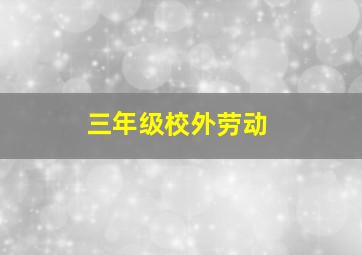 三年级校外劳动